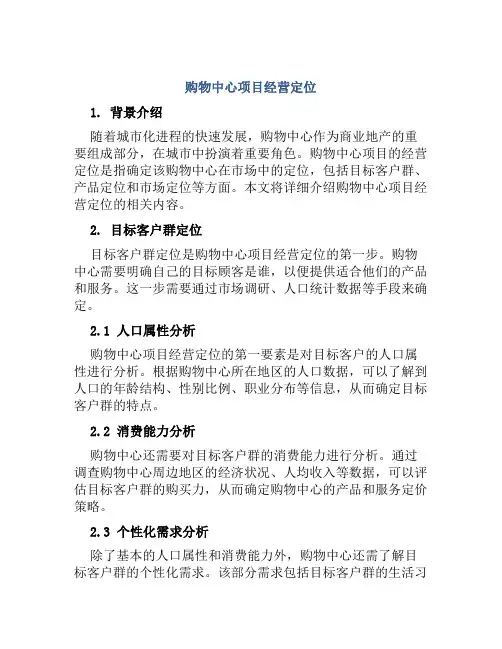 购物中心项目经营定位

1. 背景介绍

随着城市化进程的快速发展，购物中心作为商业地产的重要组成部分，在城市中扮演着重要角色。购物中心项目的经营定位是指确定该购物中心在市场中的定位，包括目标客户群、产品定位和市场定位等方面。本文将详细介绍购物中心项目经营定位的相关内容。

2. 目标客户群定位

目标客户群定位是购物中心项目经营定位的第一步。购物中心需要明确自己的目标顾客是谁，以便提供适合他们的产品和服务。这一步需要通过市场调研、人口统计数据等手段来确定。

2.1 人口属性分析

购物中心项目经营定位的第一要素是对目标客户的人口属性进行分析。根据购物中心所在地区的人口数据，可以了解到人口的年龄结构、性别比例、职业分布等信息，从而确定目标客户群的特点。

2.2 消费能力分析

购物中心还需要对目标客户群的消费能力进行分析。通过调查购物中心周边地区的经济状况、人均收入等数据，可以评估目标客户群的购买力，从而确定购物中心的产品和服务定价策略。

2.3 个性化需求分析

除了基本的人口属性和消费能力外，购物中心还需了解目标客户群的个性化需求。该部分需求包括目标客户群的生活习